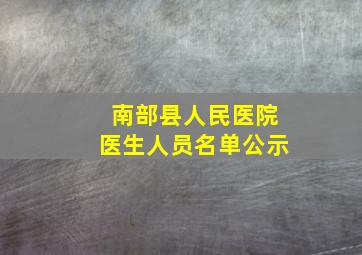 南部县人民医院
医生人员名单公示